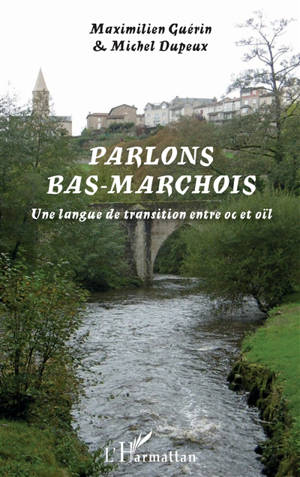 Maximilien Guérin
& Michel Dupeux

PARLONS
BAS-MARCHOIS

Une langue de transition entre oc et oïl

L'Harmattan